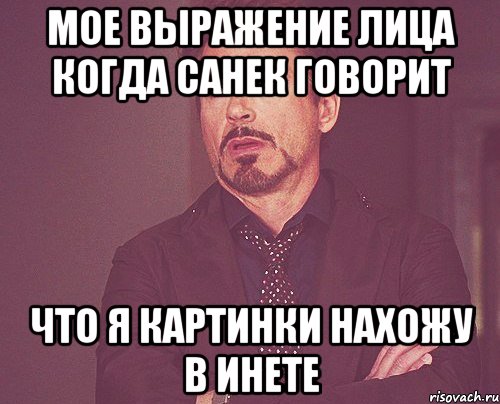 МОЕ ВЫРАЖЕНИЕ ЛИЦА КОГДА САНЕК ГОВОРИТ

ЧТО Я КАРТИНКИ НАХОЖУ В ИНЕТЕ

risovach.ru